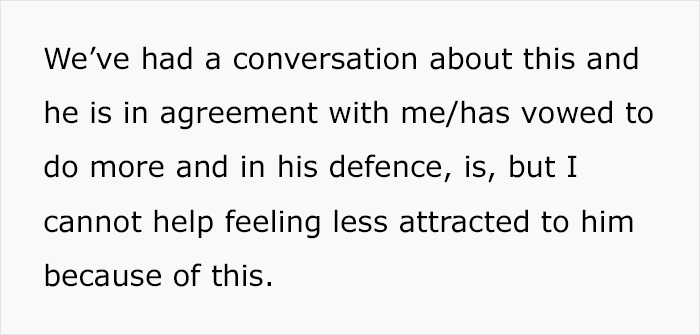 We’ve had a conversation about this and he is in agreement with me/has vowed to do more and in his defence, is, but I cannot help feeling less attracted to him because of this.